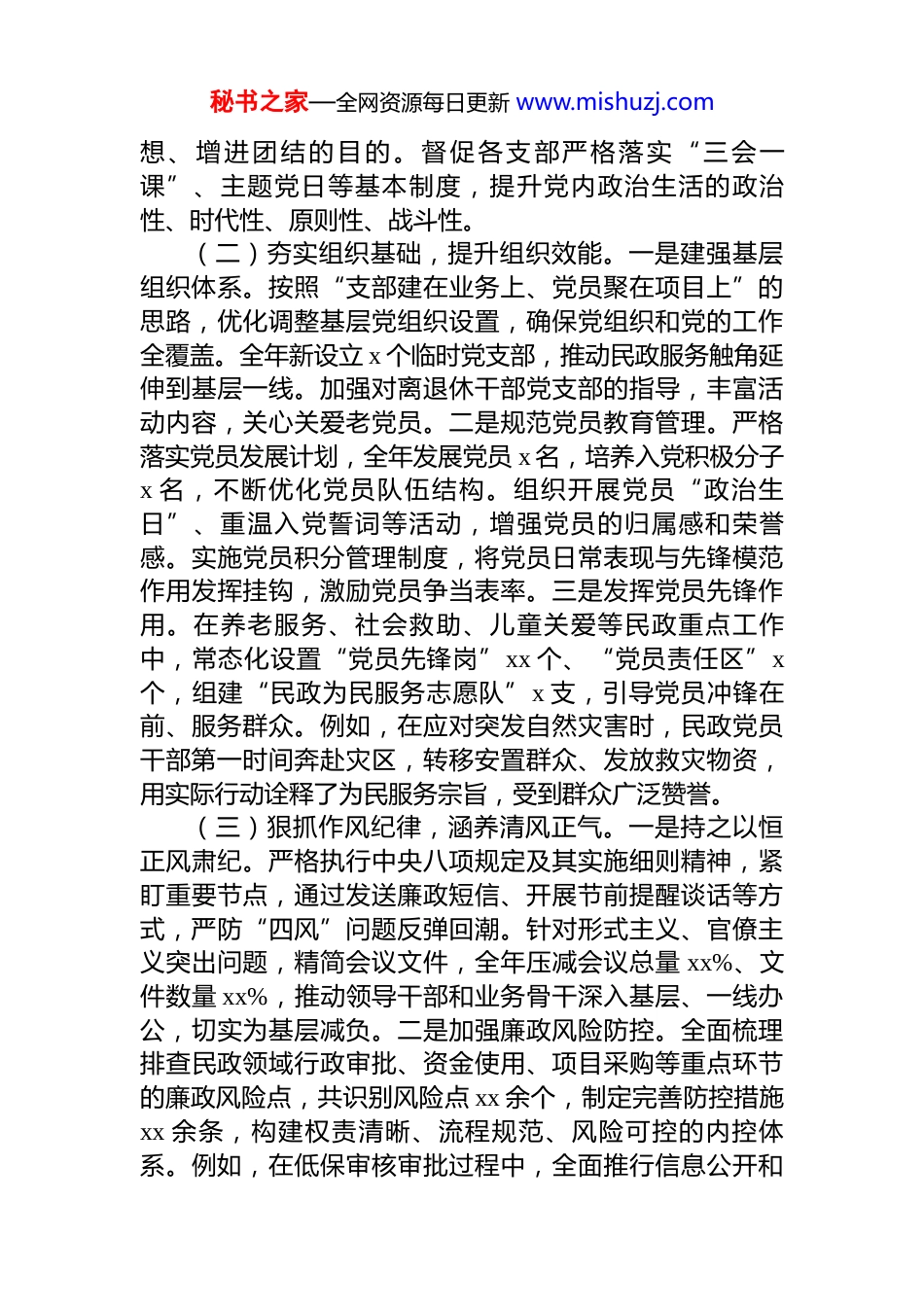 秘书之家—全网资源每日更新 www.mishuzj.com

想、增进团结的目的。督促各支部严格落实“三会一课”、主题党日等基本制度，提升党内政治生活的政治性、时代性、原则性、战斗性。

（二）夯实组织基础，提升组织效能。一是建强基层组织体系。按照“支部建在业务上、党员聚在项目上”的思路，优化调整基层党组织设置，确保党组织和党的工作全覆盖。全年新设立 x 个临时党支部，推动民政服务触角延伸到基层一线。加强对离退休干部党支部的指导，丰富活动内容，关心关爱老党员。二是规范党员教育管理。严格落实党员发展计划，全年发展党员 x 名，培养入党积极分子 x 名，不断优化党员队伍结构。组织开展党员“政治生日”、重温入党誓词等活动，增强党员的归属感和荣誉感。实施党员积分管理制度，将党员日常表现与先锋模范作用发挥挂钩，激励党员争当表率。三是发挥党员先锋作用。在养老服务、社会救助、儿童关爱等民政重点工作中，常态化设置“党员先锋岗”xx 个、“党员责任区”x 个，组建“民政为民服务志愿队”x 支，引导党员冲锋在前、服务群众。例如，在应对突发自然灾害时，民政党员干部第一时间奔赴灾区，转移安置群众、发放救灾物资，用实际行动诠释了为民服务宗旨，受到群众广泛赞誉。

（三）狠抓作风纪律，涵养清风正气。一是持之以恒正风肃纪。严格执行中央八项规定及其实施细则精神，紧盯重要节点，通过发送廉政短信、开展节前提醒谈话等方式，严防“四风”问题反弹回潮。针对形式主义、官僚主义突出问题，精简会议文件，全年压减会议总量 xx%、文件数量 xx%，推动领导干部和业务骨干深入基层、一线办公，切实为基层减负。二是加强廉政风险防控。全面梳理排查民政领域行政审批、资金使用、项目采购等重点环节的廉政风险点，共识别风险点 xx 余个，制定完善防控措施 xx 余条，构建权责清晰、流程规范、风险可控的内控体系。例如，在低保审核审批过程中，全面推行信息公开和